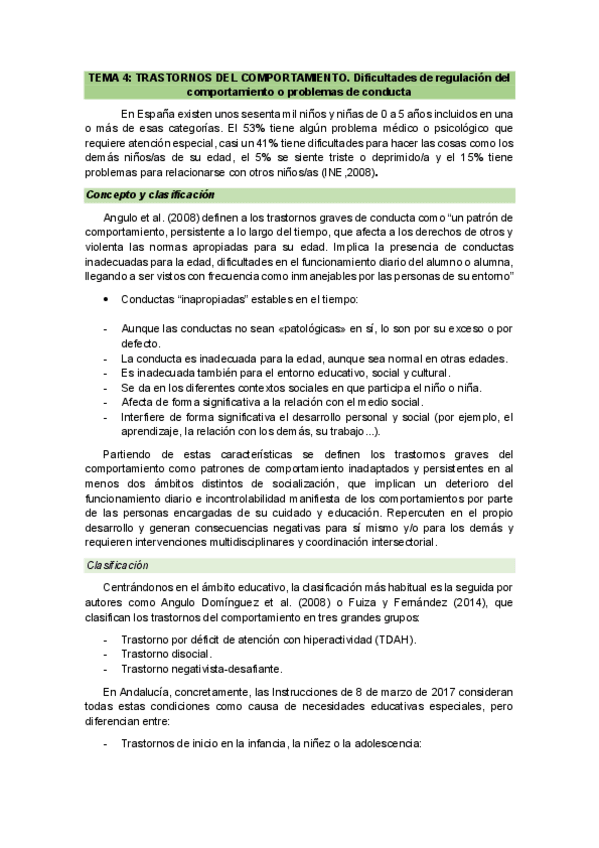 TEMA 4: TRASTORNOS DEL COMPORTAMIENTO. Dificultades de regulación del comportamiento o problemas de conducta

En España existen unos sesenta mil niños y niñas de 0 a 5 años incluidos en una o más de esas categorías. El 53% tiene algún problema médico o psicológico que requiere atención especial, casi un 41% tiene dificultades para hacer las cosas como los demás niños/as de su edad, el 5% se siente triste o deprimido/a y el 15% tiene problemas para relacionarse con otros niños/as (INE,2008).

Concepto y clasificación

Angulo et al. (2008) definen a los trastornos graves de conducta como "un patrón de comportamiento, persistente a lo largo del tiempo, que afecta a los derechos de otros y violenta las normas apropiadas para su edad. Implica la presencia de conductas inadecuadas para la edad, dificultades en el funcionamiento diario del alumno o alumna, llegando a ser vistos con frecuencia como inmanejables por las personas de su entorno"

• Conductas "inapropiadas" estables en el tiempo:

- Aunque las conductas no sean «patológicas» en sí, lo son por su exceso o por defecto.
- La conducta es inadecuada para la edad, aunque sea normal en otras edades.
- Es inadecuada también para el entorno educativo, social y cultural.
- Se da en los diferentes contextos sociales en que participa el niño o niña.
- Afecta de forma significativa a la relación con el medio social.
- Interfiere de forma significativa el desarrollo personal y social (por ejemplo, el aprendizaje, la relación con los demás, su trabajo...).

Partiendo de estas características se definen los trastornos graves del comportamiento como patrones de comportamiento inadaptados y persistentes en al menos dos ámbitos distintos de socialización, que implican un deterioro del funcionamiento diario e incontrolabilidad manifiesta de los comportamientos por parte de las personas encargadas de su cuidado y educación. Repercuten en el propio desarrollo y generan consecuencias negativas para sí mismo y/o para los demás y requieren intervenciones multidisciplinares y coordinación intersectorial.

Clasificación

Centrándonos en el ámbito educativo, la clasificación más habitual es la seguida por autores como Angulo Domínguez et al. (2008) o Fuiza y Fernández (2014), que clasifican los trastornos del comportamiento en tres grandes grupos:

- Trastorno por déficit de atención con hiperactividad (TDAH).
- Trastorno disocial.
- Trastorno negativista-desafiante.

En Andalucía, concretamente, las Instrucciones de 8 de marzo de 2017 consideran todas estas condiciones como causa de necesidades educativas especiales, pero diferencian entre:

- Trastornos de inicio en la infancia, la niñez o la adolescencia: